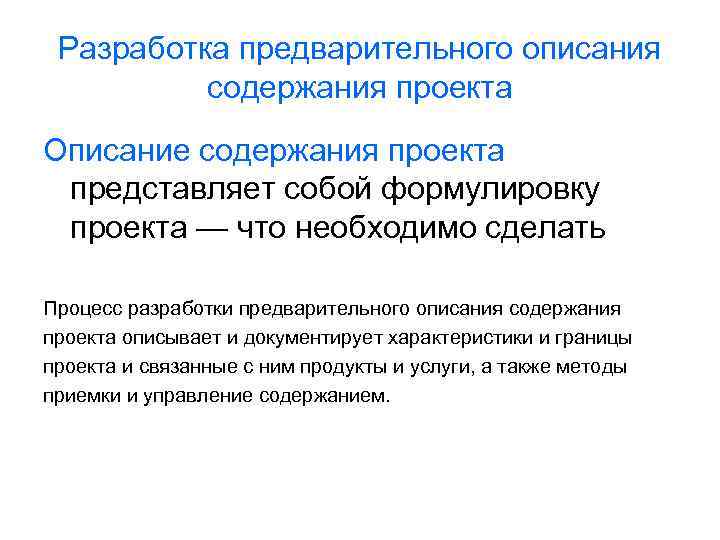 Разработка предварительного описания содержания проекта

Описание содержания проекта представляет собой формулировку проекта — что необходимо сделать

Процесс разработки предварительного описания содержания проекта описывает и документирует характеристики и границы проекта и связанные с ним продукты и услуги, а также методы приемки и управление содержанием.